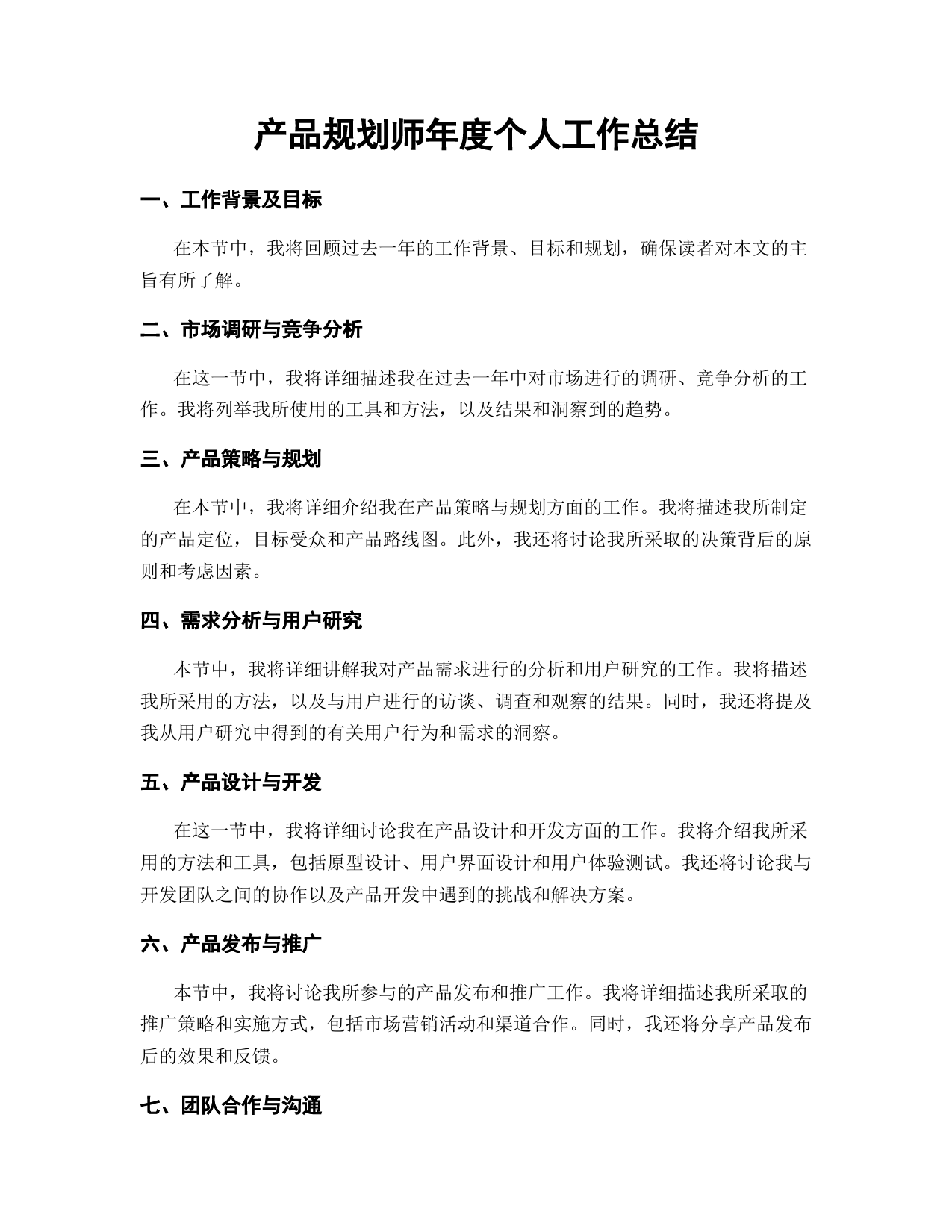 产品规划师年度个人工作总结

一、工作背景及目标

在本节中，我将回顾过去一年的工作背景、目标和规划，确保读者对本文的主旨有所了解。

二、市场调研与竞争分析

在这一节中，我将详细描述我在过去一年中对市场进行的调研、竞争分析的工作。我将列举我所使用的工具和方法，以及结果和洞察到的趋势。

三、产品策略与规划

在本节中，我将详细介绍我在产品策略与规划方面的工作。我将描述我所制定的产品定位，目标受众和产品路线图。此外，我还将讨论我所采取的决策背后的原则和考虑因素。

四、需求分析与用户研究

本节中，我将详细讲解我对产品需求进行的分析和用户研究的工作。我将描述我所采用的方法，以及与用户进行的访谈、调查和观察的结果。同时，我还将提及我从用户研究中得到的有关用户行为和需求的洞察。

五、产品设计与开发

在这一节中，我将详细讨论我在产品设计和开发方面的工作。我将介绍我所采用的方法和工具，包括原型设计、用户界面设计和用户体验测试。我还将讨论我与开发团队之间的协作以及产品开发中遇到的挑战和解决方案。

六、产品发布与推广

本节中，我将讨论我所参与的产品发布和推广工作。我将详细描述我所采取的推广策略和实施方式，包括市场营销活动和渠道合作。同时，我还将分享产品发布后的效果和反馈。

七、团队合作与沟通